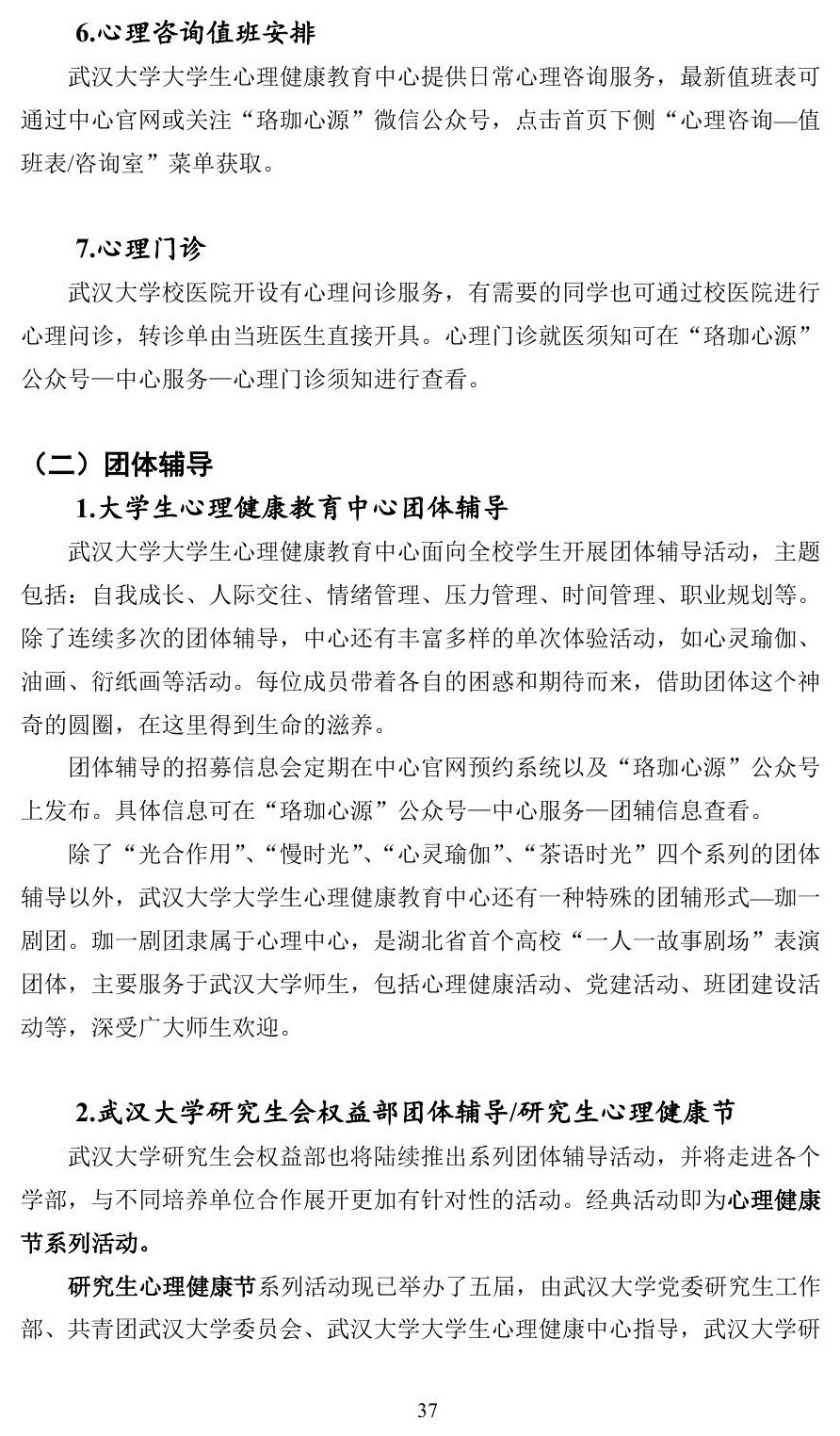 6.心理咨询值班安排

武汉大学大学生心理健康教育中心提供日常心理咨询服务，最新值班表可通过中心官网或关注“珞珈心源”微信公众号，点击首页下侧“心理咨询—值班表/咨询室”菜单获取。

7.心理门诊

武汉大学校医院开设有心理问诊服务，有需要的同学也可通过校医院进行心理问诊，转诊单由当班医生直接开具。心理门诊就医须知可在“珞珈心源”公众号—中心服务—心理门诊须知进行查看。

（二）团体辅导

1.大学生心理健康教育中心团体辅导

武汉大学大学生心理健康教育中心面向全校学生开展团体辅导活动，主题包括：自我成长、人际交往、情绪管理、压力管理、时间管理、职业规划等。除了连续多次的团体辅导，中心还有丰富多样的单次体验活动，如心灵瑜伽、油画、衍纸画等活动。每位成员带着各自的困惑和期待而来，借助团体这个神奇的圆圈，在这里得到生命的滋养。

团体辅导的招募信息会定期在中心官网预约系统以及“珞珈心源”公众号上发布。具体信息可在“珞珈心源”公众号—中心服务—团辅信息查看。

除了“光合作用”、“慢时光”、“心灵瑜伽”、“茶语时光”四个系列的团体辅导以外，武汉大学大学生心理健康教育中心还有一种特殊的团辅形式—珈一剧团。珈一剧团隶属于心理中心，是湖北省首个高校“一人一故事剧场”表演团体，主要服务于武汉大学师生，包括心理健康活动、党建活动、班团建设活动等，深受广大师生欢迎。

2.武汉大学研究生会权益部团体辅导/研究生心理健康节

武汉大学研究生会权益部也将陆续推出系列团体辅导活动，并将走进各个学部，与不同培养单位合作展开更加有针对性的活动。经典活动即为心理健康节系列活动。

研究生心理健康节系列活动现已举办了五届，由武汉大学党委研究生工作部、共青团武汉大学委员会、武汉大学大学生心理健康中心指导，武汉大学研

37